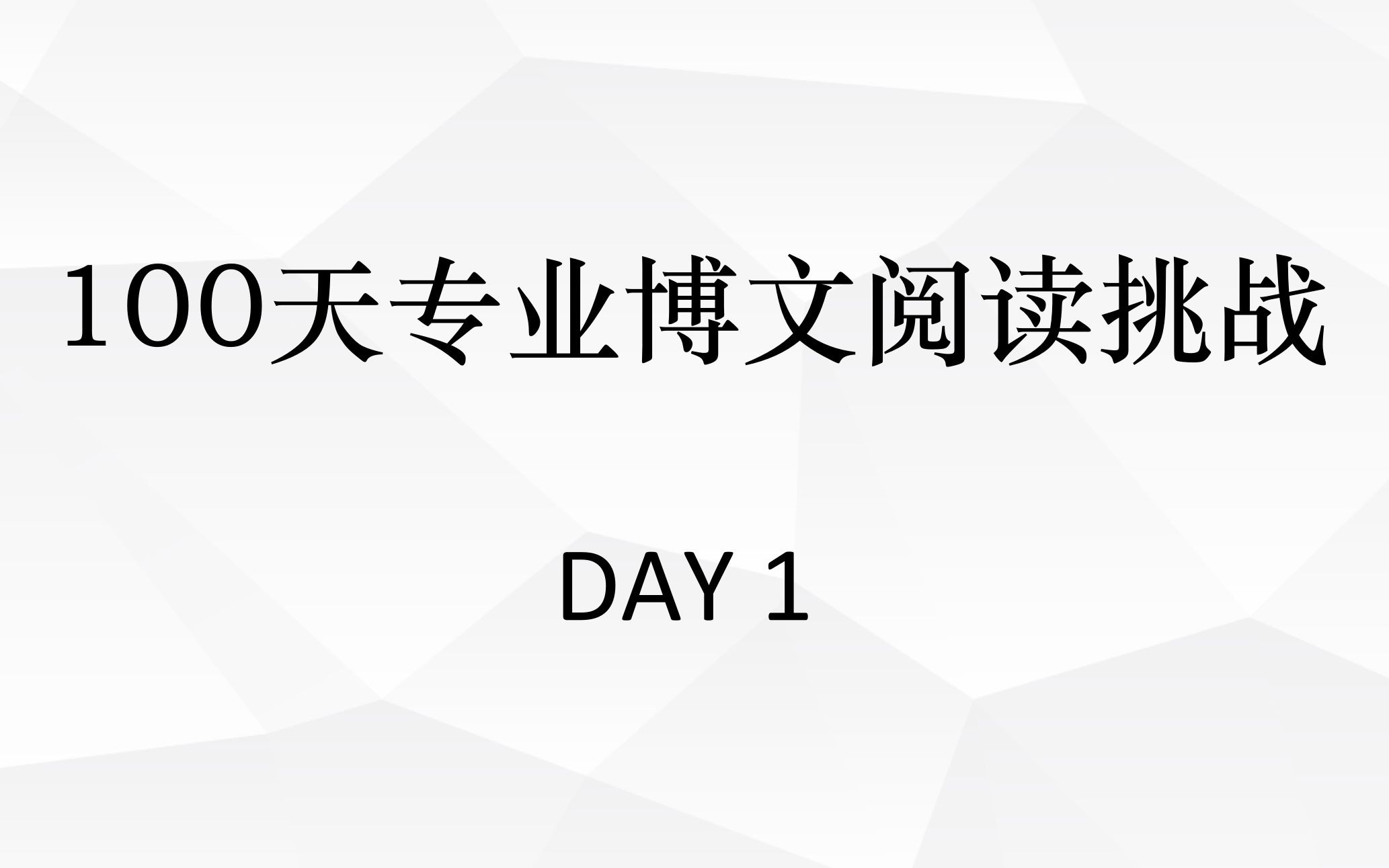 100天专业博文阅读挑战

DAY 1